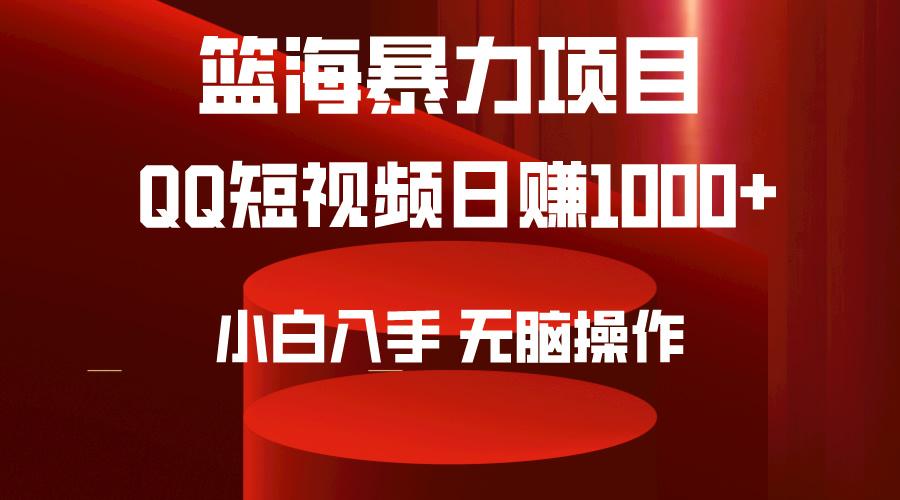 篮海暴力项目

QQ短视频日赚1000+

小白入手 无脑操作